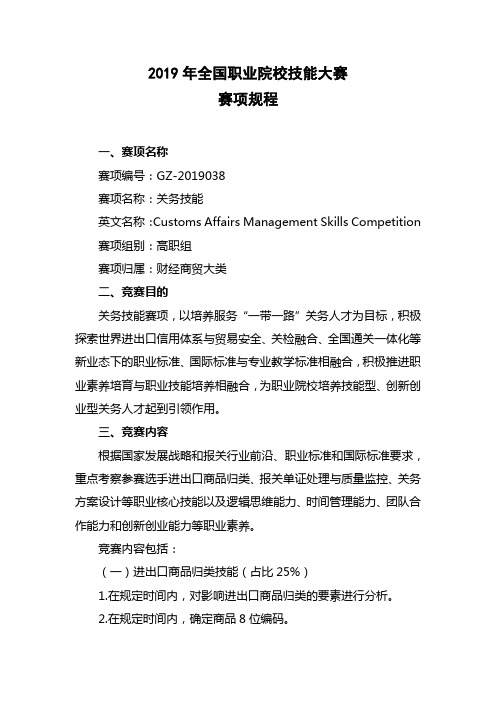 2019 年全国职业院校技能大赛
赛项规程

一、赛项名称

赛项编号：GZ-2019038

赛项名称：关务技能

英文名称：Customs Affairs Management Skills Competition

赛项组别：高职组

赛项归属：财经商贸大类

二、竞赛目的

关务技能赛项，以培养服务“一带一路”关务人才为目标，积极探索世界进出口信用体系与贸易安全、关检融合、全国通关一体化等新业态下的职业标准、国际标准与专业教学标准相融合，积极推进职业素养培育与职业技能培养相融合，为职业院校培养技能型、创新创业型关务人才起到引领作用。

三、竞赛内容

根据国家发展战略和报关行业前沿、职业标准和国际标准要求，重点考察参赛选手进出口商品归类、报关单证处理与质量监控、关务方案设计等职业核心技能以及逻辑思维能力、时间管理能力、团队合作能力和创新创业能力等职业素养。

竞赛内容包括：

（一）进出口商品归类技能（占比 25%）

1.在规定时间内，对影响进出口商品归类的要素进行分析。

2.在规定时间内，确定商品 8 位编码。